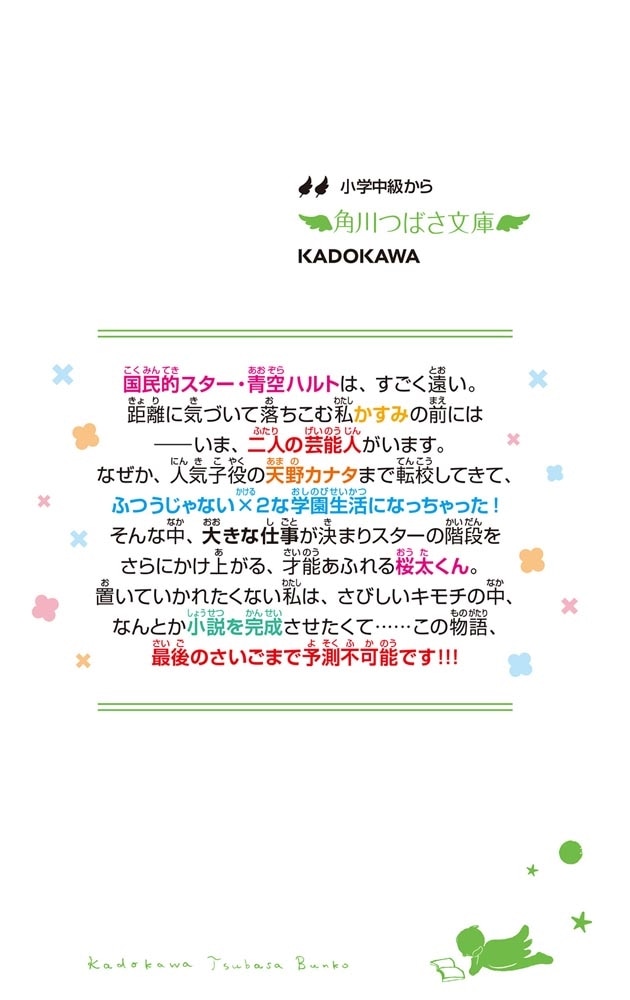 小学中級から

角川つばさ文庫

KADOKAWA

国民的スター・青空ハルトは、すごく遠い。
距離に気づいて落ちこむ私かすみの前には
――いま、二人の芸能人がいます。
なぜか、人気子役の天野カナタまで転校してきて、
ふつうじゃない×2な学園生活になっちゃった！
そんな中、大きな仕事が決まりスターの階段を
さらにかけ上がる、才能あふれる桜太くん。
置いていかれたくない私は、さびしいキモチの中、
なんとか小説を完成させたくて……この物語、
最後のさいごまで予測不可能です!!!

Kadokawa Tsubasa Bunko